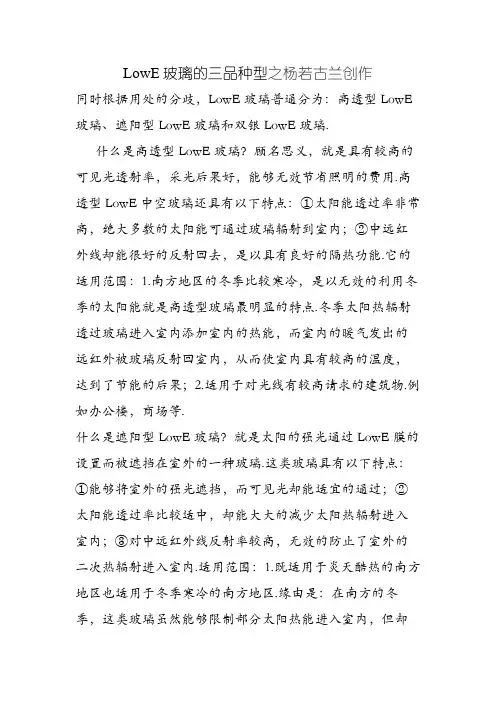 LowE 玻璃的三品种型之杨若古兰创作

同时根据用处的分歧，LowE 玻璃普通分为：高透型 LowE 玻璃、遮阳型 LowE 玻璃和双银 LowE 玻璃.

什么是高透型 LowE 玻璃？顾名思义，就是具有较高的可见光透射率，采光后果好，能够无效节省照明的费用.高透型 LowE 中空玻璃还具有以下特点：①太阳能透过率非常高，绝大多数的太阳能可通过玻璃辐射到室内；②中远红外线却能很好的反射回去，是以具有良好的隔热功能.它的适用范围：1.南方地区的冬季比较寒冷，是以无效的利用冬季的太阳能就是高透型玻璃最明显的特点.冬季太阳热辐射透过玻璃进入室内添加室内的热能，而室内的暖气发出的远红外被玻璃反射回室内，从而使室内具有较高的温度，达到了节能的后果；2.适用于对光线有较高请求的建筑物.例如办公楼，商场等.

什么是遮阳型 LowE 玻璃？就是太阳的强光通过 LowE 膜的设置而被遮挡在室外的一种玻璃.这类玻璃具有以下特点：①能够将室外的强光遮挡，而可见光却能适宜的通过；②太阳能透过率比较适中，却能大大的减少太阳热辐射进入室内；③对中远红外线反射率较高，无效的防止了室外的二次热辐射进入室内.适用范围：1.既适用于炎天酷热的南方地区也适用于冬季寒冷的南方地区.缘由是：在南方的冬季，这类玻璃虽然能够限制部分太阳热能进入室内，但却